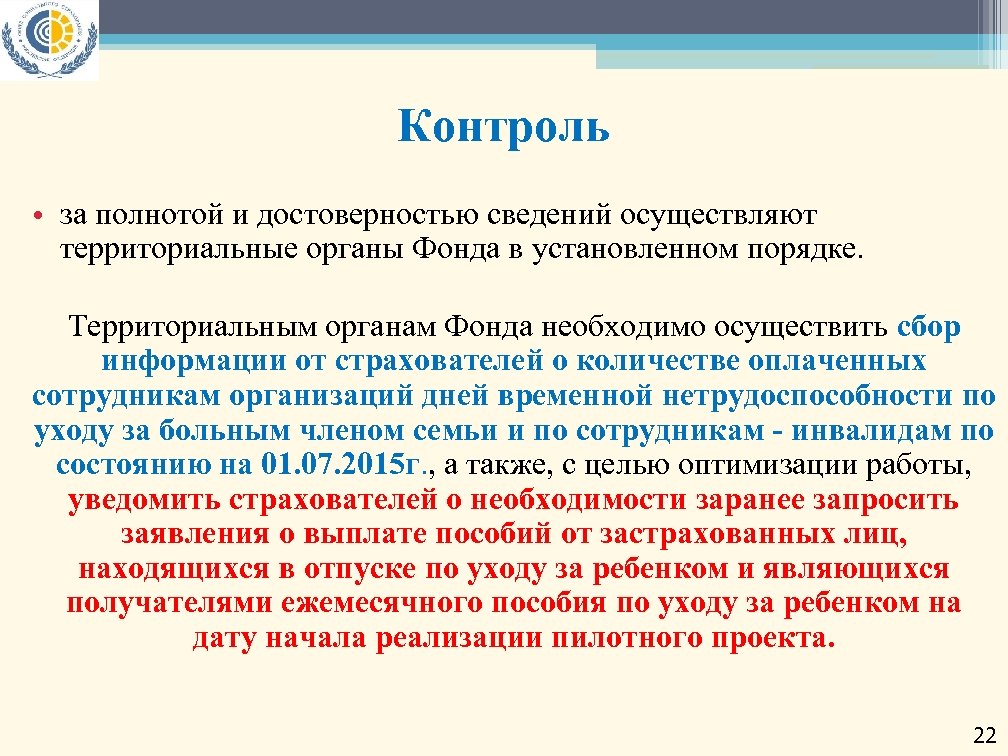 Контроль

• за полнотой и достоверностью сведений осуществляют территориальные органы Фонда в установленном порядке.

Территориальным органам Фонда необходимо осуществить сбор информации от страхователей о количестве оплаченных сотрудникам организаций дней временной нетрудоспособности по уходу за больным членом семьи и по сотрудникам - инвалидам по состоянию на 01.07.2015г., а также, с целью оптимизации работы, уведомить страхователей о необходимости заранее запросить заявления о выплате пособий от застрахованных лиц, находящихся в отпуске по уходу за ребенком и являющихся получателями ежемесячного пособия по уходу за ребенком на дату начала реализации пилотного проекта.

22